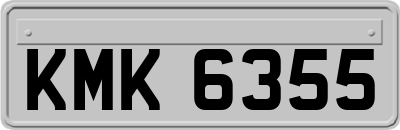 KMK 6355